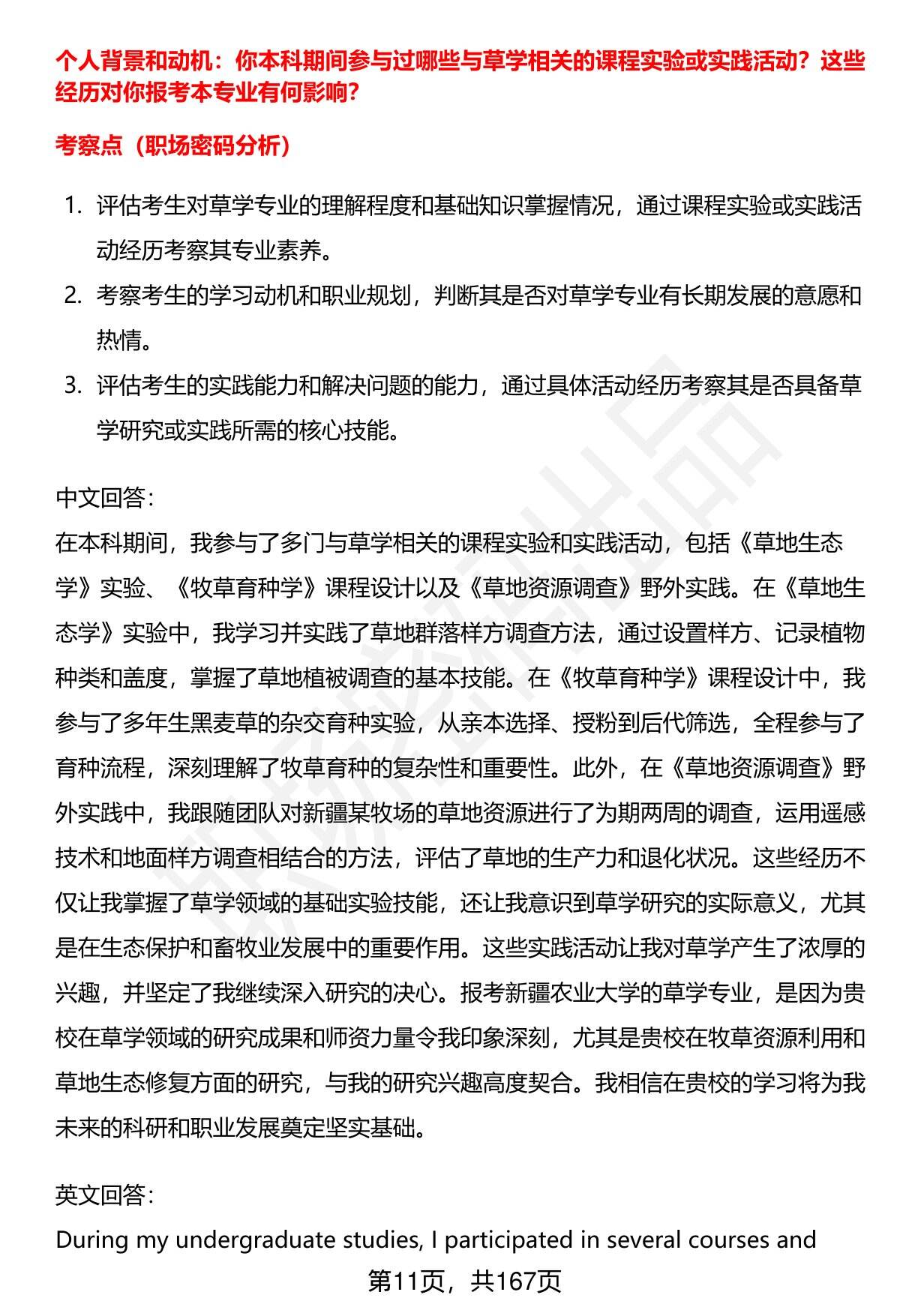 个人背景和动机：你本科期间参与过哪些与草学相关的课程实验或实践活动？这些经历对你报考本专业有何影响？

考察点（职场密码分析）

1. 评估考生对草学专业的理解程度和基础知识掌握情况，通过课程实验或实践活动经历考察其专业素养。
2. 考察考生的学习动机和职业规划，判断其是否对草学专业有长期发展的意愿和热情。
3. 评估考生的实践能力和解决问题的能力，通过具体活动经历考察其是否具备草学研究或实践所需的核心技能。

中文回答：
在本科期间，我参与了多门与草学相关的课程实验和实践活动，包括《草地生态学》实验、《牧草育种学》课程设计以及《草地资源调查》野外实践。在《草地生态学》实验中，我学习并实践了草地群落样方调查方法，通过设置样方、记录植物种类和盖度，掌握了草地植被调查的基本技能。在《牧草育种学》课程设计中，我参与了多年生黑麦草的杂交育种实验，从亲本选择、授粉到后代筛选，全程参与了育种流程，深刻理解了牧草育种的复杂性和重要性。此外，在《草地资源调查》野外实践中，我跟随团队对新疆某牧场的草地资源进行了为期两周的调查，运用遥感技术和地面样方调查相结合的方法，评估了草地的生产力和退化状况。这些经历不仅让我掌握了草学领域的基础实验技能，还让我意识到草学研究的实际意义，尤其是在生态保护和畜牧业发展中的重要作用。这些实践活动让我对草学产生了浓厚的兴趣，并坚定了我继续深入研究的决心。报考新疆农业大学的草学专业，是因为贵校在草学领域的研究成果和师资力量令我印象深刻，尤其是贵校在牧草资源利用和草地生态修复方面的研究，与我的研究兴趣高度契合。我相信在贵校的学习将为我未来的科研和职业发展奠定坚实基础。

英文回答：
During my undergraduate studies, I participated in several courses and

第11页，共167页